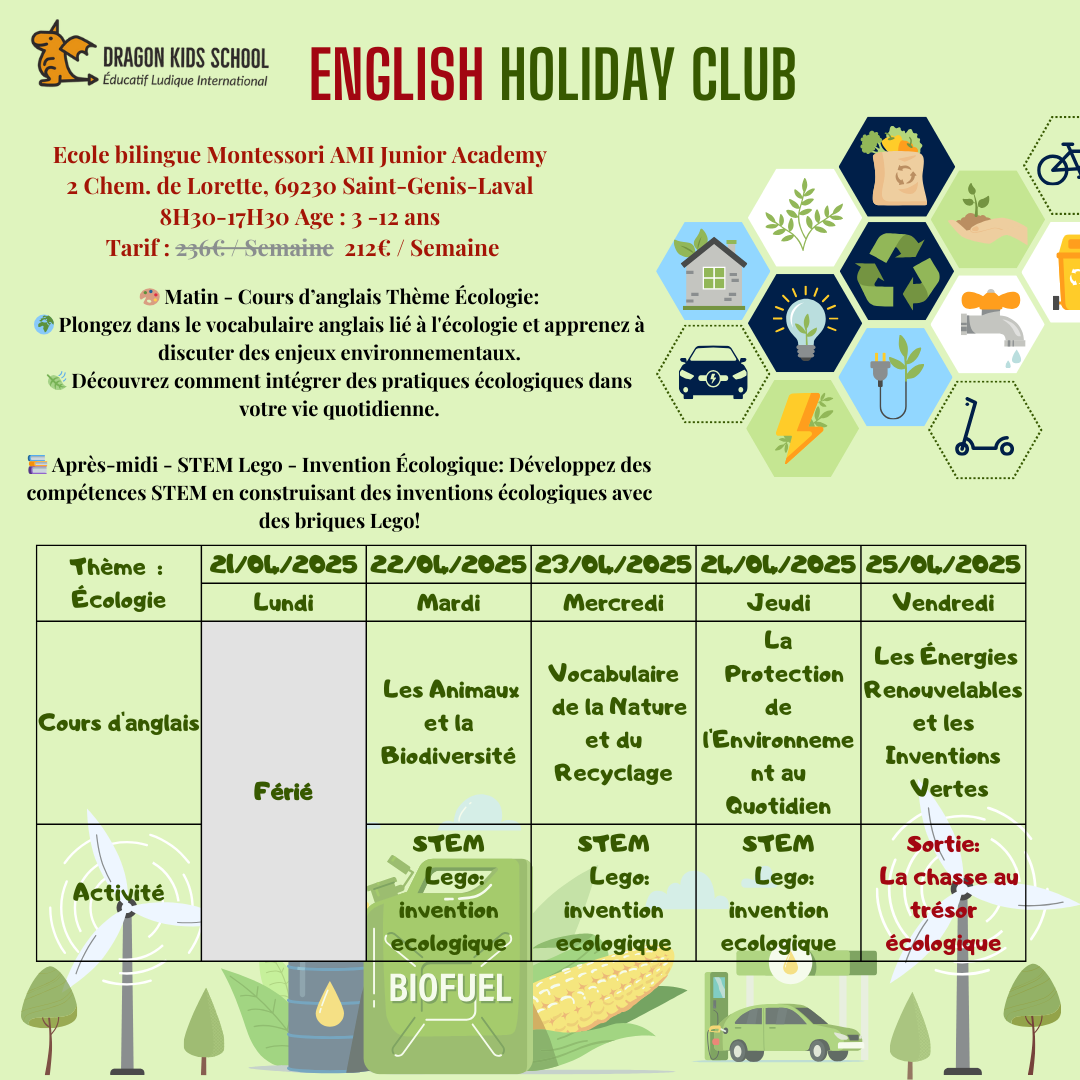 DRAGON KIDS SCHOOL
Éducatif Ludique International

ENGLISH HOLIDAY CLUB

Ecole bilingue Montessori AMI Junior Academy
2 Chem. de Lorette, 69230 Saint-Genis-Laval
8H30-17H30 Age : 3 -12 ans
Tarif : 236€ / Semaine 212€ / Semaine

🎨 Matin - Cours d'anglais Thème Écologie:
🌍 Plongez dans le vocabulaire anglais lié à l'écologie et apprenez à discuter des enjeux environnementaux.
🌿 Découvrez comment intégrer des pratiques écologiques dans votre vie quotidienne.

📚 Après-midi - STEM Lego - Invention Écologique: Développez des compétences STEM en construisant des inventions écologiques avec des briques Lego!

| Thème : Écologie | 21/04/2025 Lundi | 22/04/2025 Mardi | 23/04/2025 Mercredi | 24/04/2025 Jeudi | 25/04/2025 Vendredi |
|---|---|---|---|---|---|
| Cours d'anglais | Férié | Les Animaux et la Biodiversité | Vocabulaire de la Nature et du Recyclage | La Protection de l'Environnement au Quotidien | Les Énergies Renouvelables et les Inventions Vertes |
| Activité | | STEM Lego: invention ecologique | STEM Lego: invention ecologique | STEM Lego: invention ecologique | Sortie: La chasse au trésor écologique |

BIOFUEL